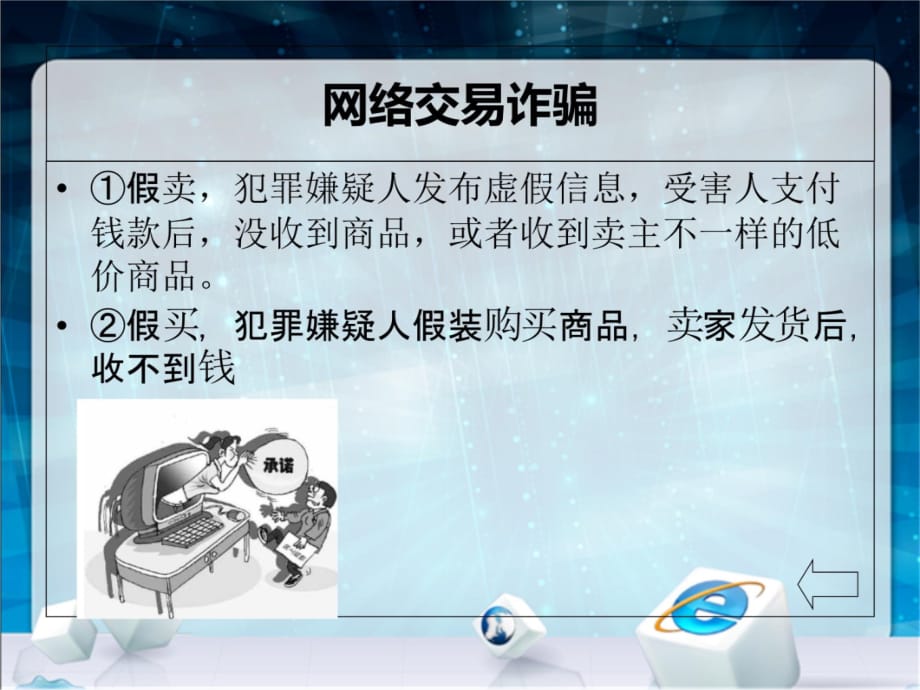 网络交易诈骗

• ①假卖，犯罪嫌疑人发布虚假信息，受害人支付钱款后，没收到商品，或者收到卖主不一样的低价商品。

• ②假买，犯罪嫌疑人假装购买商品，卖家发货后，收不到钱

承诺